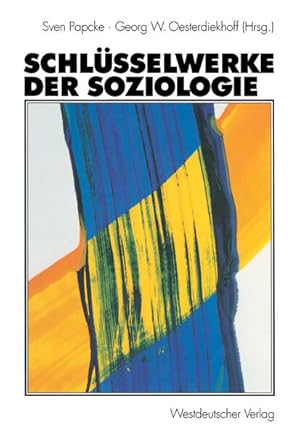 Sven Papcke · Georg W. Oesterdiekhoff (Hrsg.)

SCHLÜSSELWERKE DER SOZIOLOGIE

Westdeutscher Verlag